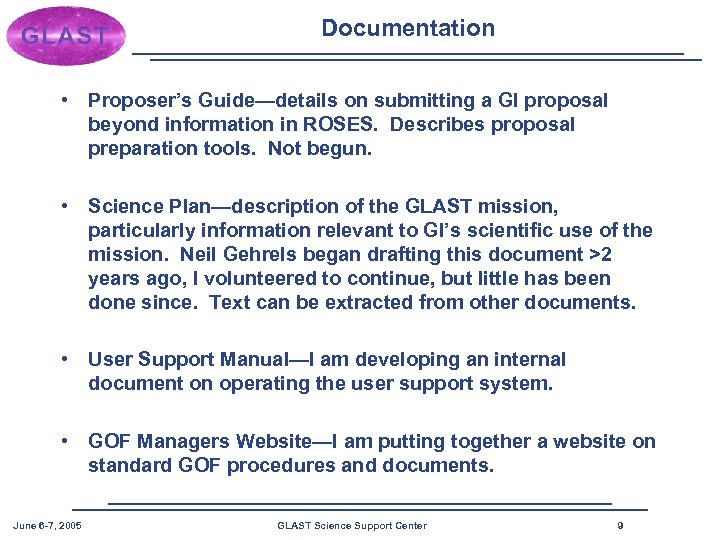 GLAST

Documentation

• Proposer's Guide—details on submitting a GI proposal beyond information in ROSES. Describes proposal preparation tools. Not begun.

• Science Plan—description of the GLAST mission, particularly information relevant to GI's scientific use of the mission. Neil Gehrels began drafting this document >2 years ago, I volunteered to continue, but little has been done since. Text can be extracted from other documents.

• User Support Manual—I am developing an internal document on operating the user support system.

• GOF Managers Website—I am putting together a website on standard GOF procedures and documents.

June 6-7, 2005 GLAST Science Support Center 9